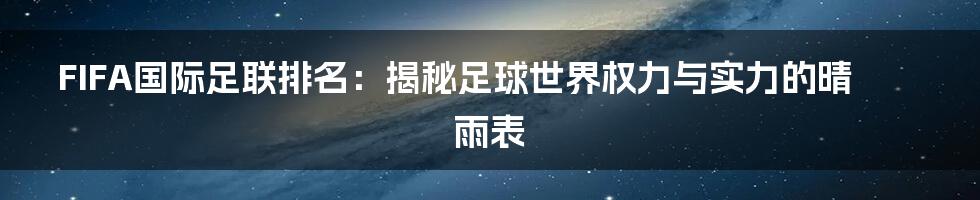 FIFA国际足联排名：揭秘足球世界权力与实力的晴雨表